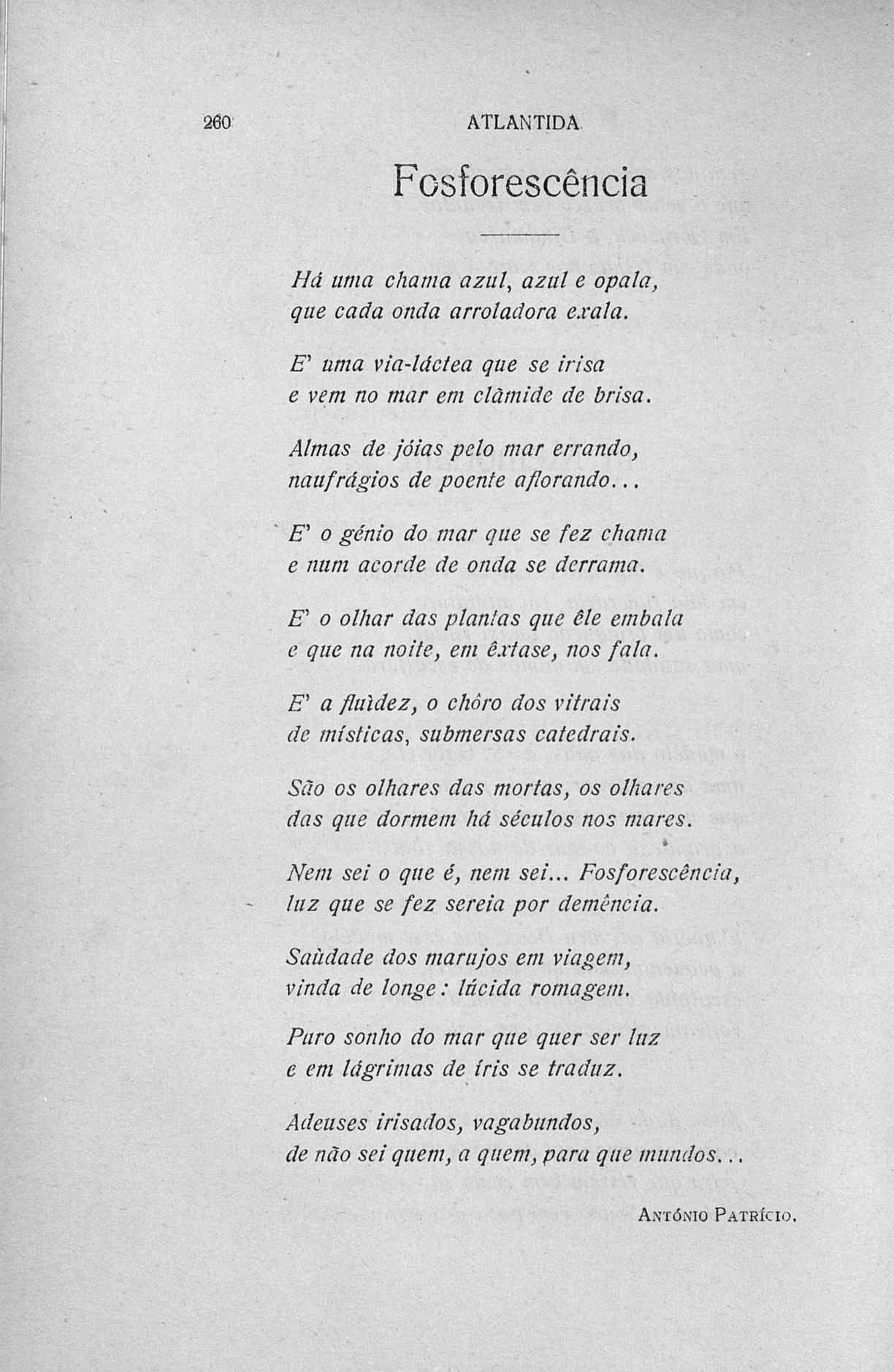 260 ATLANTIDA

Fosforescência

Há uma chama azul, azul e opala,
que cada onda arroladora exala.

E' uma via-láctea que se irisa
e vem no mar em clâmide de brisa.

Almas de jóias pelo mar errando,
naufrágios de poente aflorando...

E' o génio do mar que se fez chama
e num acorde de onda se derrama.

E' o olhar das plantas que êle embala
e que na noite, em êxtase, nos fala.

E' a fluìdez, o chôro dos vitrais
de místicas, submersas catedrais.

São os olhares das mortas, os olhares
das que dormem há séculos nos mares.

Nem sei o que é, nem sei... Fosforescência,
luz que se fez sereia por demência.

Saùdade dos marujos em viagem,
vinda de longe: lúcida romagem.

Puro sonho do mar que quer ser luz
e em lágrimas de íris se traduz.

Adeuses irisados, vagabundos,
de não sei quem, a quem, para que mundos...

António Patrício.